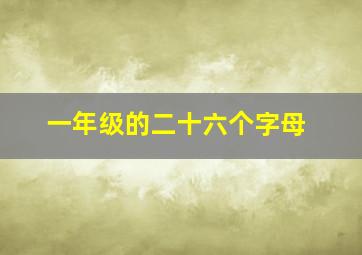 一年级的二十六个字母